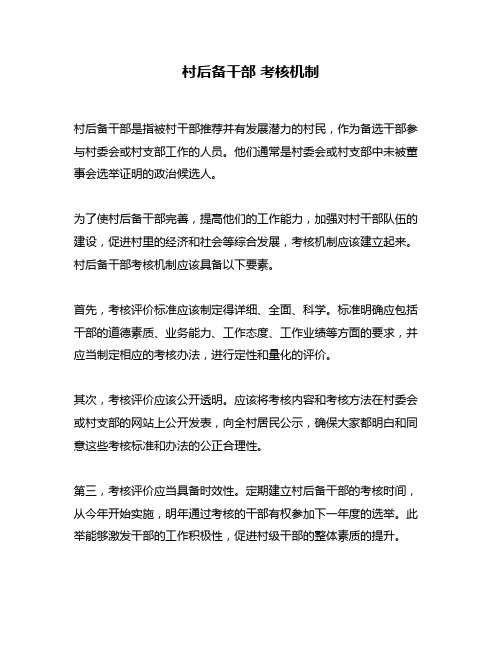 村后备干部 考核机制

村后备干部是指被村干部推荐并有发展潜力的村民，作为备选干部参与村委会或村支部工作的人员。他们通常是村委会或村支部中未被董事会选举证明的政治候选人。

为了使村后备干部完善，提高他们的工作能力，加强对村干部队伍的建设，促进村里的经济和社会等综合发展，考核机制应该建立起来。村后备干部考核机制应该具备以下要素。

首先，考核评价标准应该制定得详细、全面、科学。标准明确应包括干部的道德素质、业务能力、工作态度、工作业绩等方面的要求，并应当制定相应的考核办法，进行定性和量化的评价。

其次，考核评价应该公开透明。应该将考核内容和考核方法在村委会或村支部的网站上公开发表，向全村居民公示，确保大家都明白和同意这些考核标准和办法的公正合理性。

第三，考核评价应当具备时效性。定期建立村后备干部的考核时间，从今年开始实施，明年通过考核的干部有权参加下一年度的选举。此举能够激发干部的工作积极性，促进村级干部的整体素质的提升。